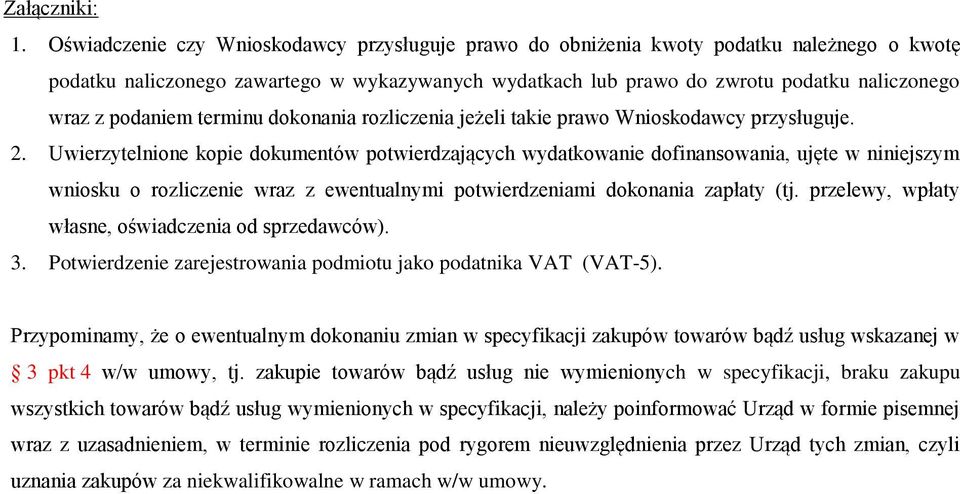 Załączniki:

1. Oświadczenie czy Wnioskodawcy przysługuje prawo do obniżenia kwoty podatku należnego o kwotę podatku naliczonego zawartego w wykazywanych wydatkach lub prawo do zwrotu podatku naliczonego wraz z podaniem terminu dokonania rozliczenia jeżeli takie prawo Wnioskodawcy przysługuje.
2. Uwierzytelnione kopie dokumentów potwierdzających wydatkowanie dofinansowania, ujęte w niniejszym wniosku o rozliczenie wraz z ewentualnymi potwierdzeniami dokonania zapłaty (tj. przelewy, wpłaty własne, oświadczenia od sprzedawców).
3. Potwierdzenie zarejestrowania podmiotu jako podatnika VAT (VAT-5).

Przypominamy, że o ewentualnym dokonaniu zmian w specyfikacji zakupów towarów bądź usług wskazanej w § 3 pkt 4 w/w umowy, tj. zakupie towarów bądź usług nie wymienionych w specyfikacji, braku zakupu wszystkich towarów bądź usług wymienionych w specyfikacji, należy poinformować Urząd w formie pisemnej wraz z uzasadnieniem, w terminie rozliczenia pod rygorem nieuwzględnienia przez Urząd tych zmian, czyli uznania zakupów za niekwalifikowalne w ramach w/w umowy.